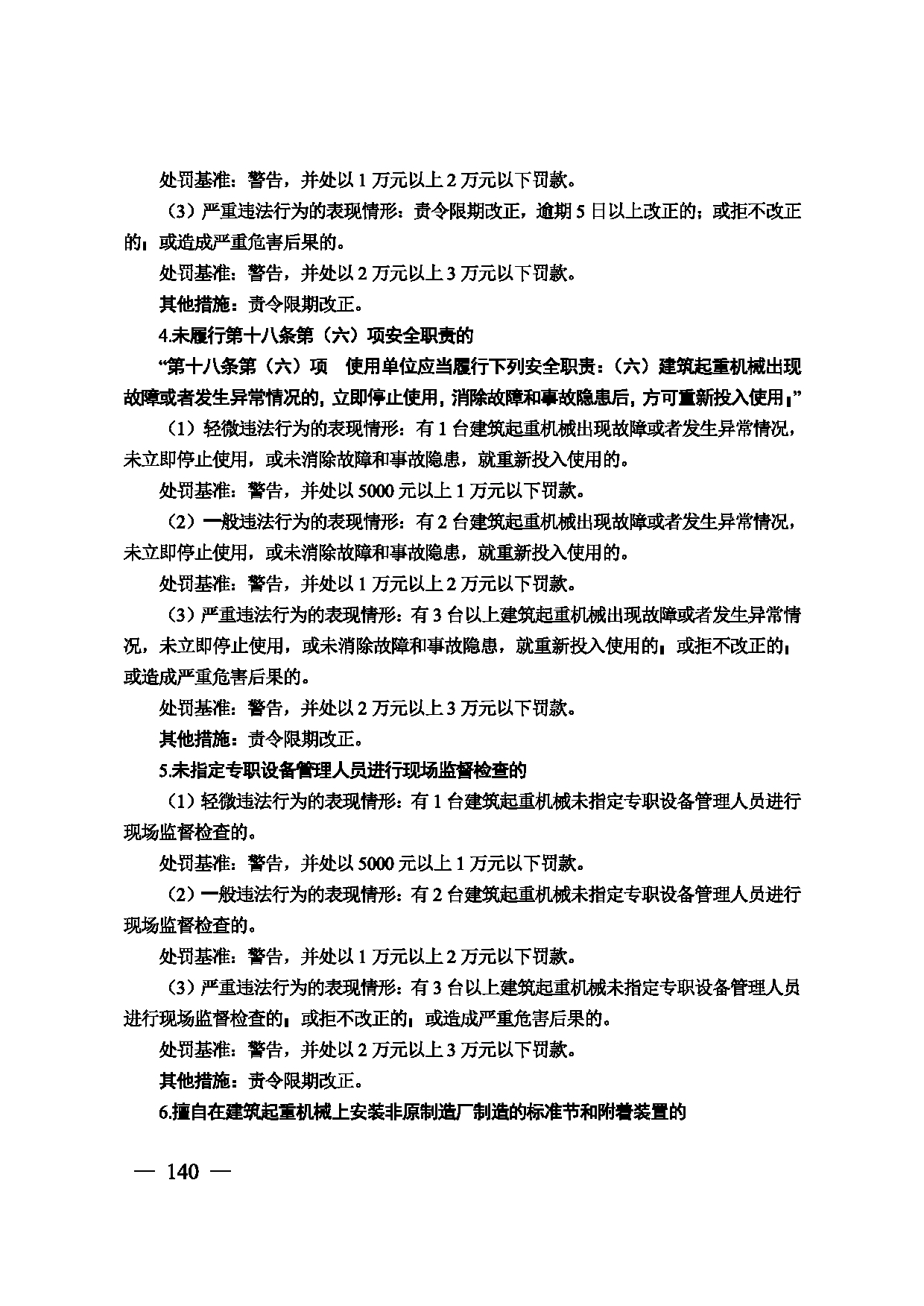 处罚基准：警告，并处以1万元以上2万元以下罚款。

（3）严重违法行为的表现情形：责令限期改正，逾期5日以上改正的；或拒不改正的；或造成严重危害后果的。

处罚基准：警告，并处以2万元以上3万元以下罚款。

其他措施：责令限期改正。

4.未履行第十八条第（六）项安全职责的

“第十八条第（六）项 使用单位应当履行下列安全职责：（六）建筑起重机械出现故障或者发生异常情况的，立即停止使用，消除故障和事故隐患后，方可重新投入使用；”

（1）轻微违法行为的表现情形：有1台建筑起重机械出现故障或者发生异常情况，未立即停止使用，或未消除故障和事故隐患，就重新投入使用的。

处罚基准：警告，并处以5000元以上1万元以下罚款。

（2）一般违法行为的表现情形：有2台建筑起重机械出现故障或者发生异常情况，未立即停止使用，或未消除故障和事故隐患，就重新投入使用的。

处罚基准：警告，并处以1万元以上2万元以下罚款。

（3）严重违法行为的表现情形：有3台以上建筑起重机械出现故障或者发生异常情况，未立即停止使用，或未消除故障和事故隐患，就重新投入使用的；或拒不改正的；或造成严重危害后果的。

处罚基准：警告，并处以2万元以上3万元以下罚款。

其他措施：责令限期改正。

5.未指定专职设备管理人员进行现场监督检查的

（1）轻微违法行为的表现情形：有1台建筑起重机械未指定专职设备管理人员进行现场监督检查的。

处罚基准：警告，并处以5000元以上1万元以下罚款。

（2）一般违法行为的表现情形：有2台建筑起重机械未指定专职设备管理人员进行现场监督检查的。

处罚基准：警告，并处以1万元以上2万元以下罚款。

（3）严重违法行为的表现情形：有3台以上建筑起重机械未指定专职设备管理人员进行现场监督检查的；或拒不改正的；或造成严重危害后果的。

处罚基准：警告，并处以2万元以上3万元以下罚款。

其他措施：责令限期改正。

6.擅自在建筑起重机械上安装非原制造厂制造的标准节和附着装置的

— 140 —